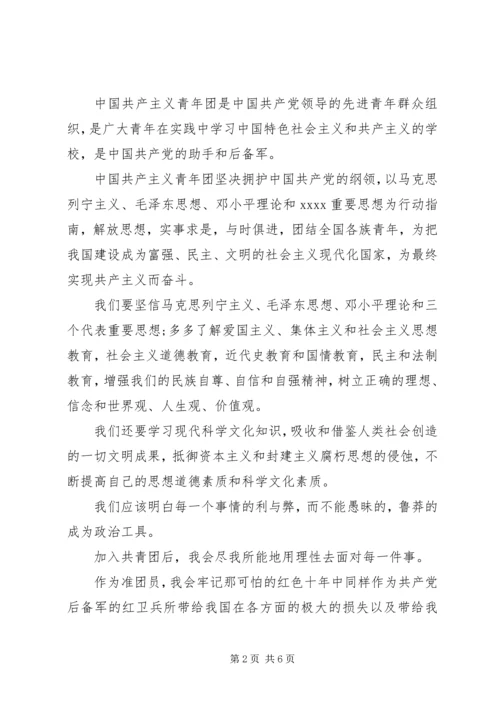 中国共产主义青年团是中国共产党领导的先进青年群众组织，是广大青年在实践中学习中国特色社会主义和共产主义的学校，是中国共产党的助手和后备军。

中国共产主义青年团坚决拥护中国共产党的纲领，以马克思列宁主义、毛泽东思想、邓小平理论和 xxxx 重要思想为行动指南，解放思想，实事求是，与时俱进，团结全国各族青年，为把我国建设成为富强、民主、文明的社会主义现代化国家，为最终实现共产主义而奋斗。

我们要坚信马克思列宁主义、毛泽东思想、邓小平理论和三个代表重要思想;多多了解爱国主义、集体主义和社会主义思想教育，社会主义道德教育，近代史教育和国情教育，民主和法制教育，增强我们的民族自尊、自信和自强精神，树立正确的理想、信念和世界观、人生观、价值观。

我们还要学习现代科学文化知识，吸收和借鉴人类社会创造的一切文明成果，抵御资本主义和封建主义腐朽思想的侵蚀，不断提高自己的思想道德素质和科学文化素质。

我们应该明白每一个事情的利与弊，而不能愚昧的，鲁莽的成为政治工具。

加入共青团后，我会尽我所能地用理性去面对每一件事。

作为准团员，我会牢记那可怕的红色十年中同样作为共产党后备军的红卫兵所带给我国在各方面的极大的损失以及带给我

第 2 页 共 6 页